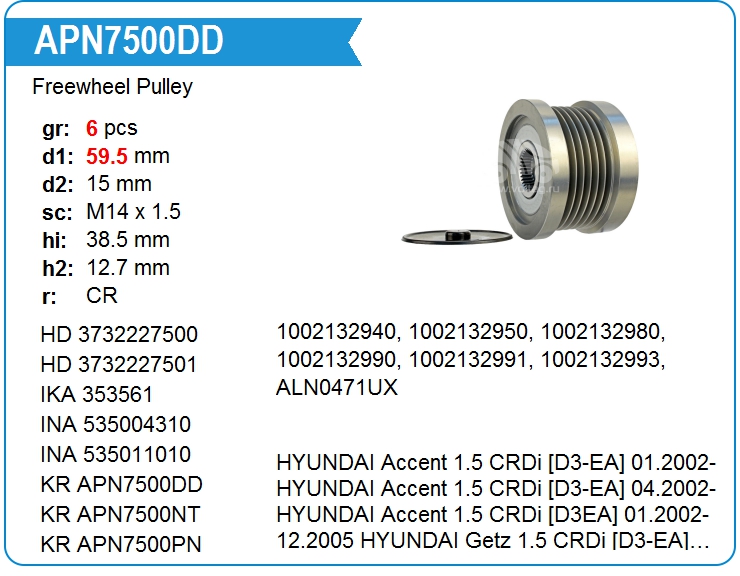 APN7500DD

Freewheel Pulley

gr: 6 pcs
d1: 59.5 mm
d2: 15 mm
sc: M14 x 1.5
hi: 38.5 mm
h2: 12.7 mm
r: CR

HD 3732227500
HD 3732227501
IKA 353561
INA 535004310
INA 535011010
KR APN7500DD
KR APN7500NT
KR APN7500PN

1002132940, 1002132950, 1002132980, 1002132990, 1002132991, 1002132993, ALN0471UX

HYUNDAI Accent 1.5 CRDi [D3-EA] 01.2002-
HYUNDAI Accent 1.5 CRDi [D3-EA] 04.2002-
HYUNDAI Accent 1.5 CRDi [D3EA] 01.2002-12.2005 HYUNDAI Getz 1.5 CRDi [D3-EA]...